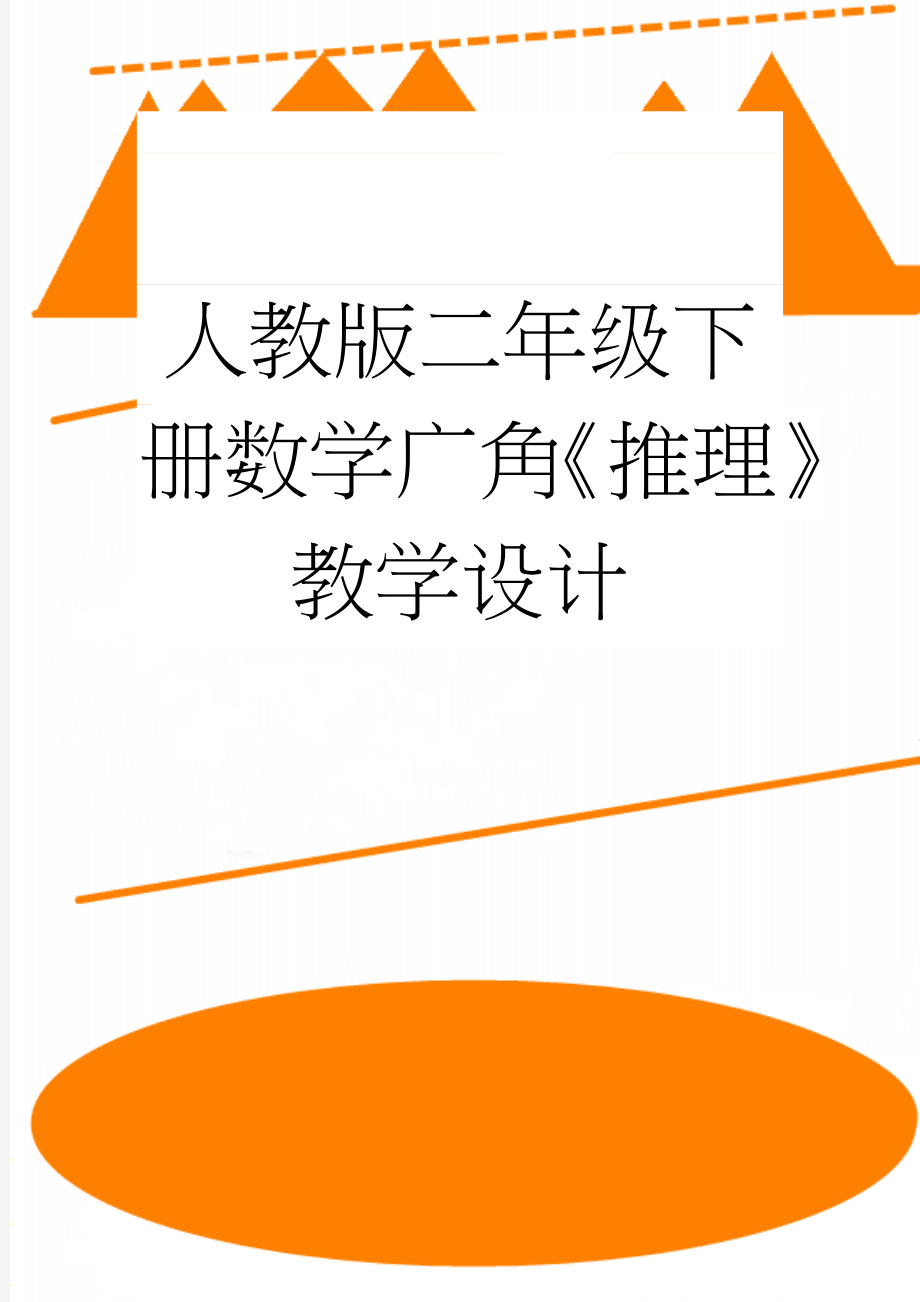 人教版二年级下册数学广角《推理》教学设计